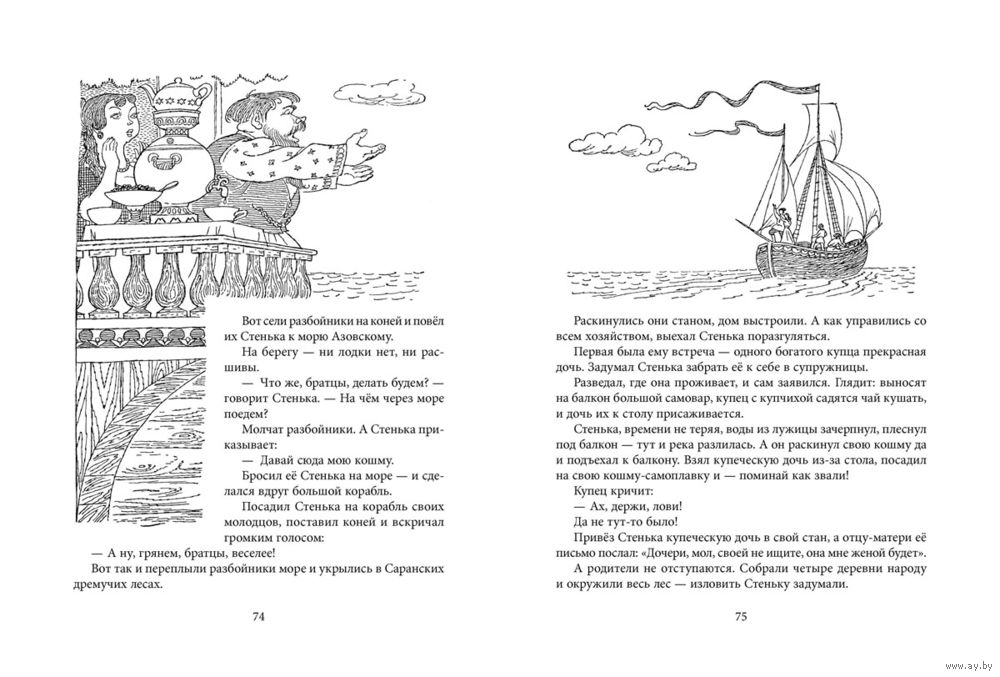 Вот сели разбойники на коней и повёл их Стенька к морю Азовскому.

На берегу — ни лодки нет, ни расшивы.

— Что же, братцы, делать будем? — говорит Стенька. — На чём через море поедем?

Молчат разбойники. А Стенька приказывает:

— Давай сюда мою кошму.

Бросил её Стенька на море — и сделался вдруг большой корабль.

Посадил Стенька на корабль своих молодцов, поставил коней и вскричал громким голосом:

— А ну, грянем, братцы, веселее!

Вот так и переплыли разбойники море и укрылись в Саранских дремучих лесах.

74

Раскинулись они станом, дом выстроили. А как управились со всем хозяйством, выехал Стенька поразгуляться.

Первая была ему встреча — одного богатого купца прекрасная дочь. Задумал Стенька забрать её к себе в супружницы.

Разведал, где она проживает, и сам заявился. Глядит: выносят на балкон большой самовар, купец с купчихой садятся чай кушать, и дочь их к столу присаживается.

Стенька, времени не теряя, воды из лужицы зачерпнул, плеснул под балкон — тут и река разлилась. А он раскинул свою кошму да и подъехал к балкону. Взял купеческую дочь из-за стола, посадил на свою кошму-самоплавку и — поминай как звали!

Купец кричит:

— Ах, держи, лови!

Да не тут-то было!

Привёз Стенька купеческую дочь в свой стан, а отцу-матери её письмо послал: «Дочери, мол, своей не ищите, она мне женой будет».

А родители не отступаются. Собрали четыре деревни народу и окружили весь лес — изловить Стеньку задумали.

75

www.ay.by